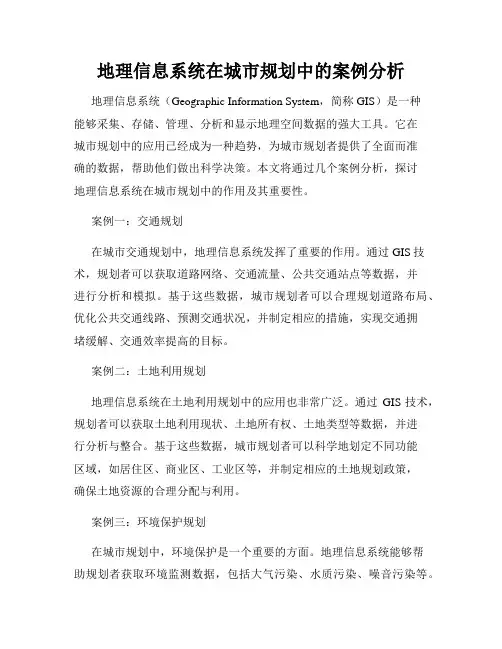 地理信息系统在城市规划中的案例分析

地理信息系统（Geographic Information System，简称 GIS）是一种能够采集、存储、管理、分析和显示地理空间数据的强大工具。它在城市规划中的应用已经成为一种趋势，为城市规划者提供了全面而准确的数据，帮助他们做出科学决策。本文将通过几个案例分析，探讨地理信息系统在城市规划中的作用及其重要性。

案例一：交通规划

在城市交通规划中，地理信息系统发挥了重要的作用。通过 GIS 技术，规划者可以获取道路网络、交通流量、公共交通站点等数据，并进行分析和模拟。基于这些数据，城市规划者可以合理规划道路布局、优化公共交通线路、预测交通状况，并制定相应的措施，实现交通拥堵缓解、交通效率提高的目标。

案例二：土地利用规划

地理信息系统在土地利用规划中的应用也非常广泛。通过 GIS 技术，规划者可以获取土地利用现状、土地所有权、土地类型等数据，并进行分析与整合。基于这些数据，城市规划者可以科学地划定不同功能区域，如居住区、商业区、工业区等，并制定相应的土地规划政策，确保土地资源的合理分配与利用。

案例三：环境保护规划

在城市规划中，环境保护是一个重要的方面。地理信息系统能够帮助规划者获取环境监测数据，包括大气污染、水质污染、噪音污染等。